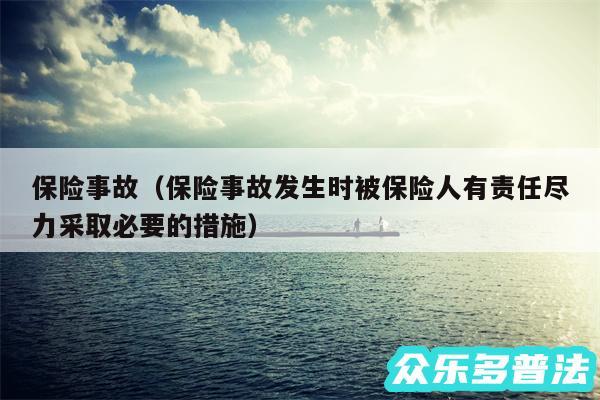 保险事故（保险事故发生时被保险人有责任尽力采取必要的措施）

众乐多普法